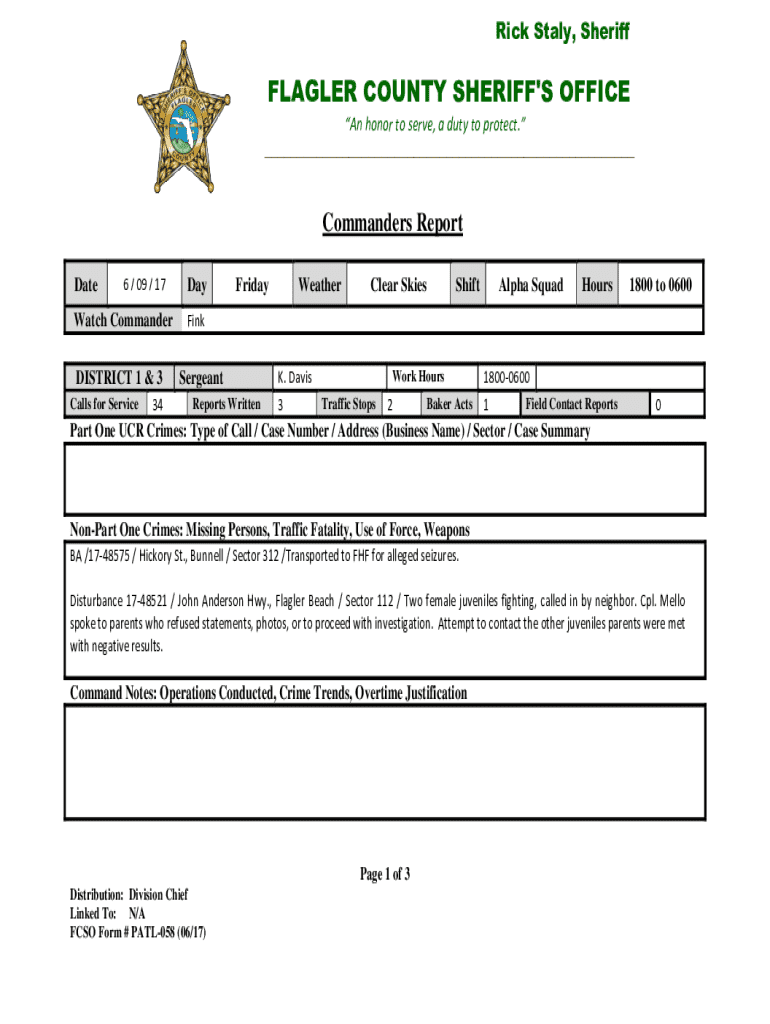 Rick Staly, Sheriff

FLAGLER COUNTY SHERIFF'S OFFICE

"An honor to serve, a duty to protect."

Commanders Report

| Date | 6 / 09 / 17 | Day | Friday | Weather | Clear Skies | Shift | Alpha Squad | Hours | 1800 to 0600 |
|---|---|---|---|---|---|---|---|---|---|

Watch Commander Fink

| DISTRICT 1 & 3 | Sergeant | K. Davis | Work Hours | 1800-0600 |
|---|---|---|---|---|

| Calls for Service | 34 | Reports Written | 3 | Traffic Stops | 2 | Baker Acts | 1 | Field Contact Reports | 0 |
|---|---|---|---|---|---|---|---|---|---|

Part One UCR Crimes: Type of Call / Case Number / Address (Business Name) / Sector / Case Summary

Non-Part One Crimes: Missing Persons, Traffic Fatality, Use of Force, Weapons

BA /17-48575 / Hickory St., Bunnell / Sector 312 /Transported to FHF for alleged seizures.

Disturbance 17-48521 / John Anderson Hwy., Flagler Beach / Sector 112 / Two female juveniles fighting, called in by neighbor. Cpl. Mello spoke to parents who refused statements, photos, or to proceed with investigation. Attempt to contact the other juveniles parents were met with negative results.

Command Notes: Operations Conducted, Crime Trends, Overtime Justification

Page 1 of 3

Distribution: Division Chief
Linked To: N/A
FCSO Form # PATL-058 (06/17)